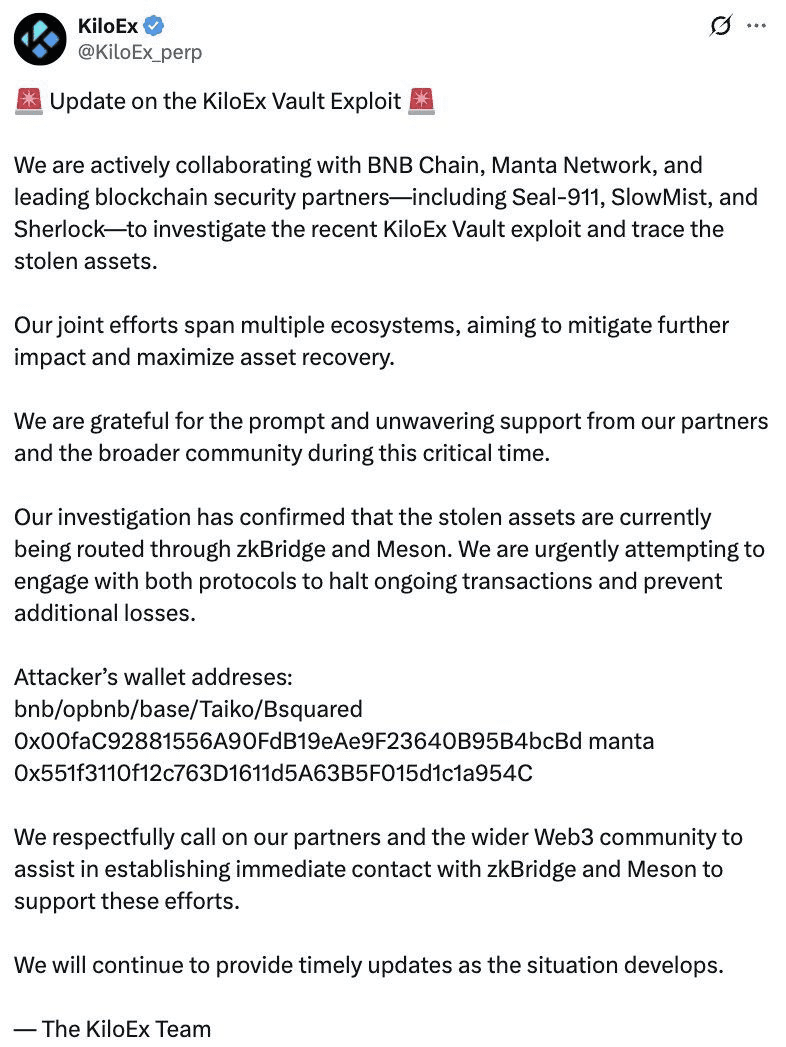 KiloEx
@KiloEx_perp

🚨 Update on the KiloEx Vault Exploit 🚨

We are actively collaborating with BNB Chain, Manta Network, and leading blockchain security partners—including Seal-911, SlowMist, and Sherlock—to investigate the recent KiloEx Vault exploit and trace the stolen assets.

Our joint efforts span multiple ecosystems, aiming to mitigate further impact and maximize asset recovery.

We are grateful for the prompt and unwavering support from our partners and the broader community during this critical time.

Our investigation has confirmed that the stolen assets are currently being routed through zkBridge and Meson. We are urgently attempting to engage with both protocols to halt ongoing transactions and prevent additional losses.

Attacker's wallet addreses:
bnb/opbnb/base/Taiko/Bsquared
0x00faC92881556A90FdB19eAe9F23640B95B4bcBd manta
0x551f3110f12c763D1611d5A63B5F015d1c1a954C

We respectfully call on our partners and the wider Web3 community to assist in establishing immediate contact with zkBridge and Meson to support these efforts.

We will continue to provide timely updates as the situation develops.

— The KiloEx Team